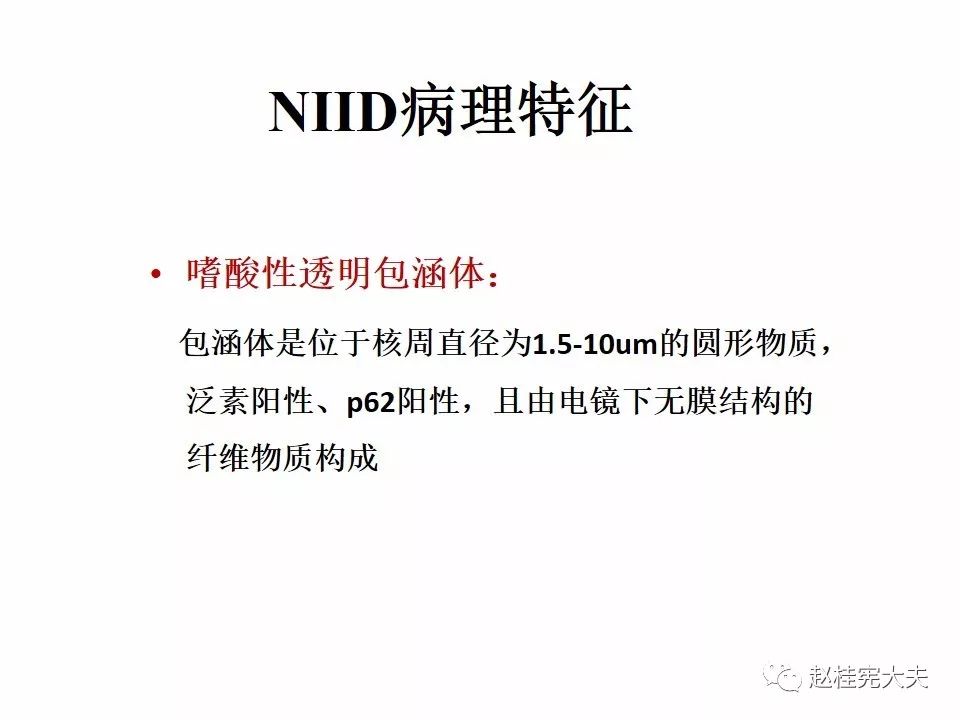 NIID病理特征

• 嗜酸性透明包涵体：

包涵体是位于核周直径为1.5-10um的圆形物质，泛素阳性、p62阳性，且由电镜下无膜结构的纤维物质构成

赵桂宪大夫